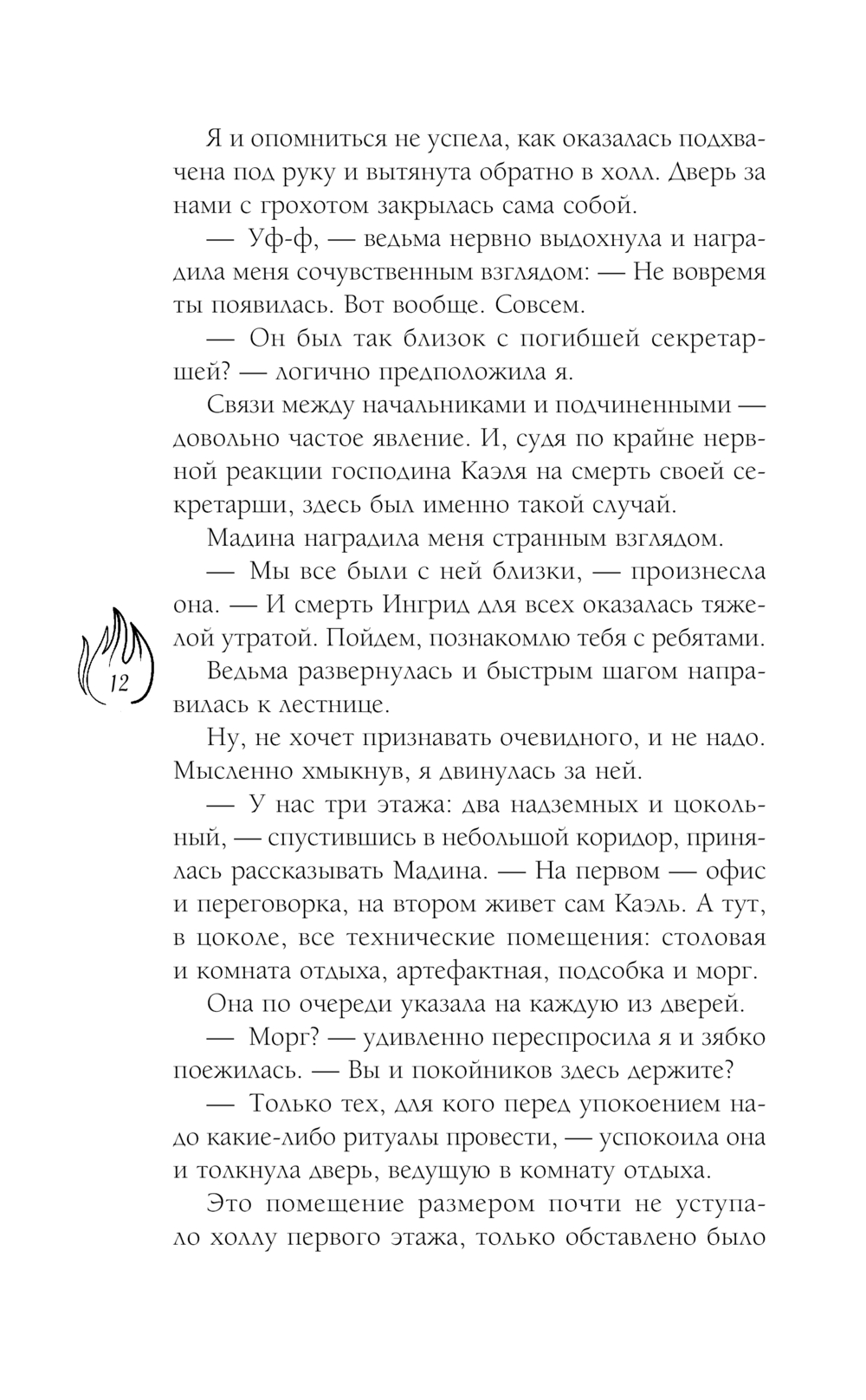 Я и опомниться не успела, как оказалась подхвачена под руку и вытянута обратно в холл. Дверь за нами с грохотом закрылась сама собой.

— Уф-ф, — ведьма нервно выдохнула и наградила меня сочувственным взглядом: — Не вовремя ты появилась. Вот вообще. Совсем.

— Он был так близок с погибшей секретаршей? — логично предположила я.

Связи между начальниками и подчиненными — довольно частое явление. И, судя по крайне нервной реакции господина Каэля на смерть своей секретарши, здесь был именно такой случай.

Мадина наградила меня странным взглядом.

— Мы все были с ней близки, — произнесла она. — И смерть Ингрид для всех оказалась тяжелой утратой. Пойдем, познакомлю тебя с ребятами.

12

Ведьма развернулась и быстрым шагом направилась к лестнице.

Ну, не хочет признавать очевидного, и не надо. Мысленно хмыкнув, я двинулась за ней.

— У нас три этажа: два надземных и цокольный, — спустившись в небольшой коридор, принялась рассказывать Мадина. — На первом — офис и переговорка, на втором живет сам Каэль. А тут, в цоколе, все технические помещения: столовая и комната отдыха, артефактная, подсобка и морг.

Она по очереди указала на каждую из дверей.

— Морг? — удивленно переспросила я и зябко поежилась. — Вы и покойников здесь держите?

— Только тех, для кого перед упокоением надо какие-либо ритуалы провести, — успокоила она и толкнула дверь, ведущую в комнату отдыха.

Это помещение размером почти не уступало холлу первого этажа, только обставлено было